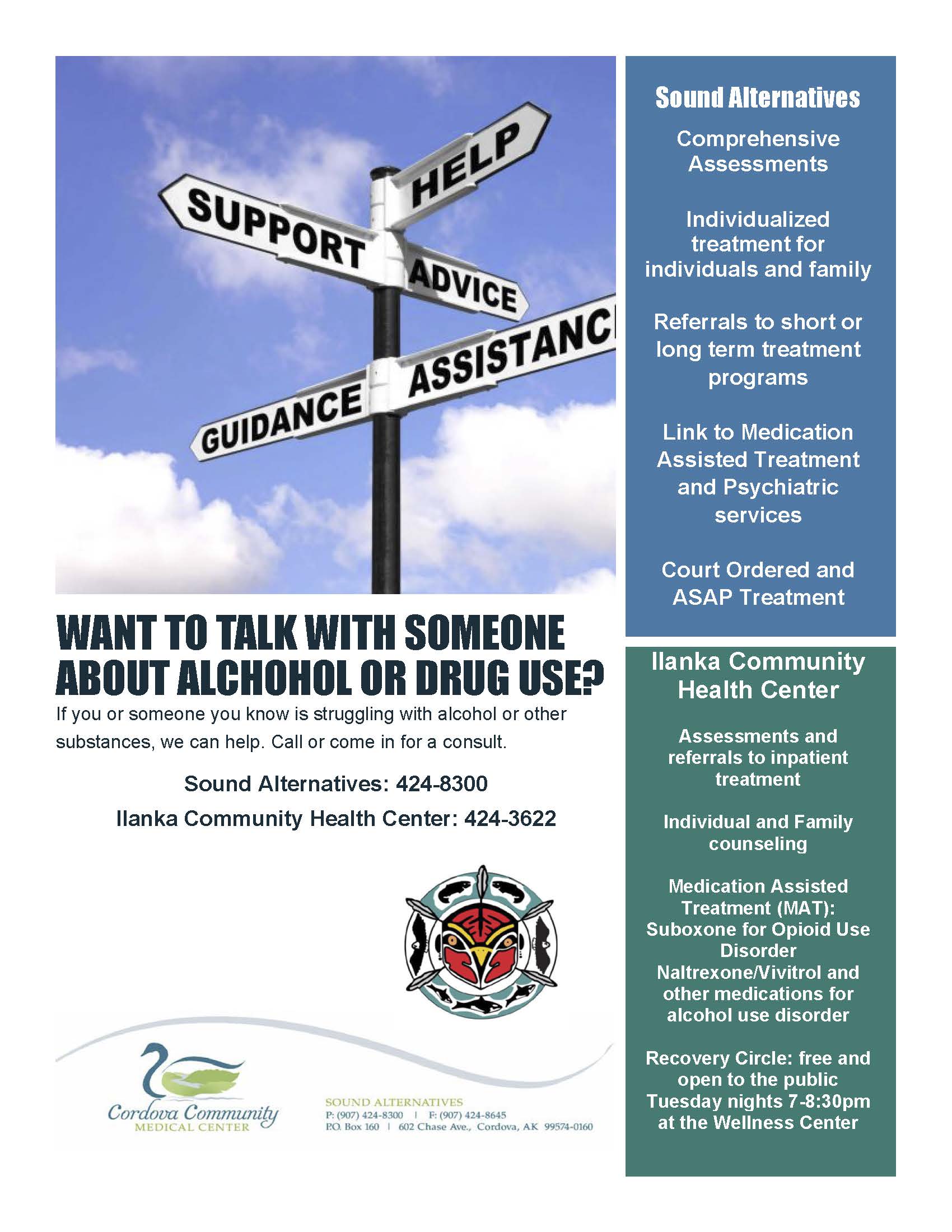 HELP
SUPPORT
ADVICE
ASSISTANC
GUIDANCE

WANT TO TALK WITH SOMEONE ABOUT ALCHOHOL OR DRUG USE?

If you or someone you know is struggling with alcohol or other substances, we can help. Call or come in for a consult.

Sound Alternatives: 424-8300

Ilanka Community Health Center: 424-3622

Cordova Community MEDICAL CENTER

SOUND ALTERNATIVES
P: (907) 424-8300 | F: (907) 424-8645
P.O. Box 160 | 602 Chase Ave., Cordova, AK 99574-0160

Sound Alternatives

Comprehensive Assessments

Individualized treatment for individuals and family

Referrals to short or long term treatment programs

Link to Medication Assisted Treatment and Psychiatric services

Court Ordered and ASAP Treatment

Ilanka Community Health Center

Assessments and referrals to inpatient treatment

Individual and Family counseling

Medication Assisted Treatment (MAT): Suboxone for Opioid Use Disorder Naltrexone/Vivitrol and other medications for alcohol use disorder

Recovery Circle: free and open to the public Tuesday nights 7-8:30pm at the Wellness Center